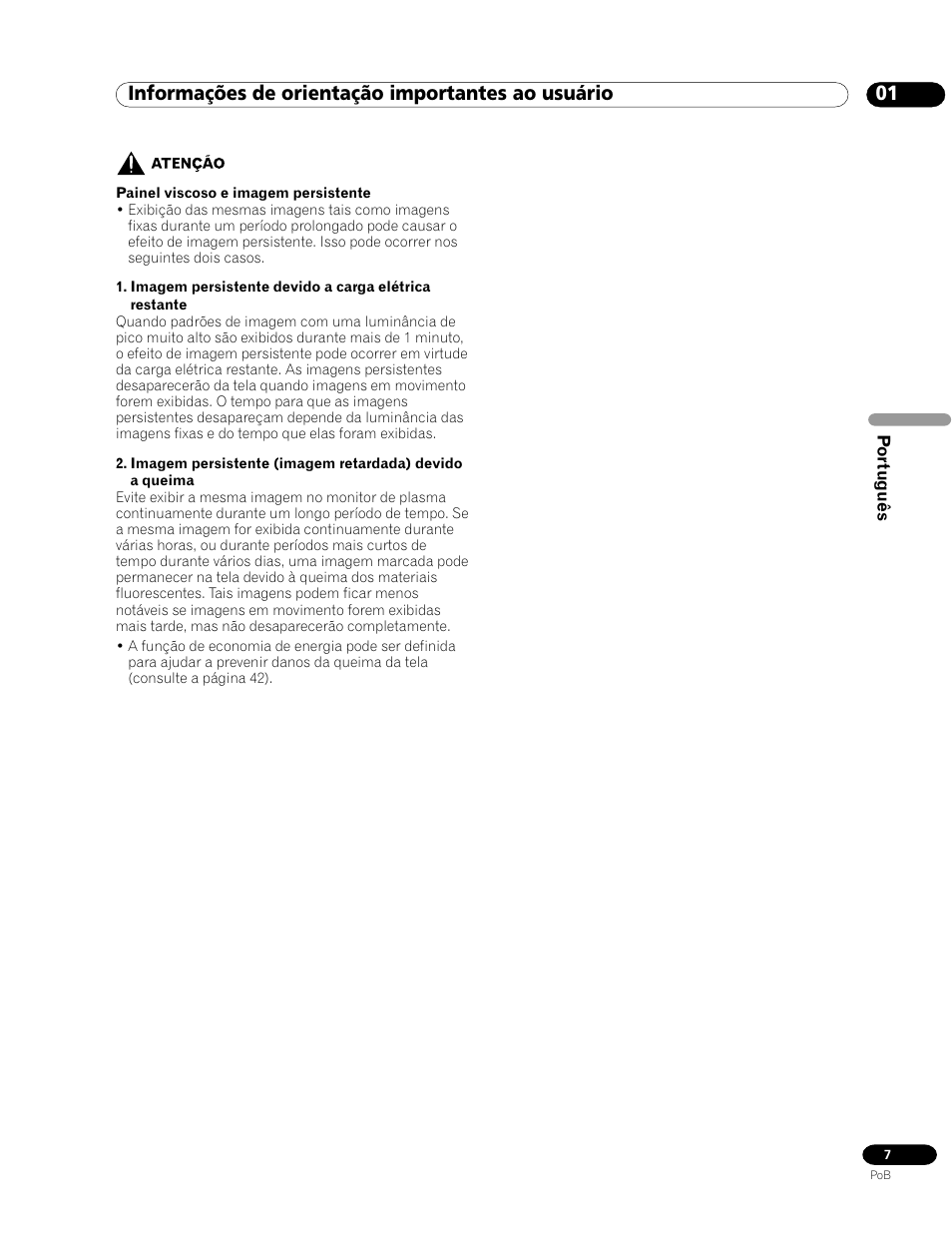 Informações de orientação importantes ao usuário

01

ATENÇÃO

Painel viscoso e imagem persistente
• Exibição das mesmas imagens tais como imagens fixas durante um período prolongado pode causar o efeito de imagem persistente. Isso pode ocorrer nos seguintes dois casos.

1. Imagem persistente devido a carga elétrica restante
Quando padrões de imagem com uma luminância de pico muito alto são exibidos durante mais de 1 minuto, o efeito de imagem persistente pode ocorrer em virtude da carga elétrica restante. As imagens persistentes desaparecerão da tela quando imagens em movimento forem exibidas. O tempo para que as imagens persistentes desapareçam depende da luminância das imagens fixas e do tempo que elas foram exibidas.

2. Imagem persistente (imagem retardada) devido a queima
Evite exibir a mesma imagem no monitor de plasma continuamente durante um longo período de tempo. Se a mesma imagem for exibida continuamente durante várias horas, ou durante períodos mais curtos de tempo durante vários dias, uma imagem marcada pode permanecer na tela devido à queima dos materiais fluorescentes. Tais imagens podem ficar menos notáveis se imagens em movimento forem exibidas mais tarde, mas não desaparecerão completamente.
• A função de economia de energia pode ser definida para ajudar a prevenir danos da queima da tela (consulte a página 42).

Português

7
PoB